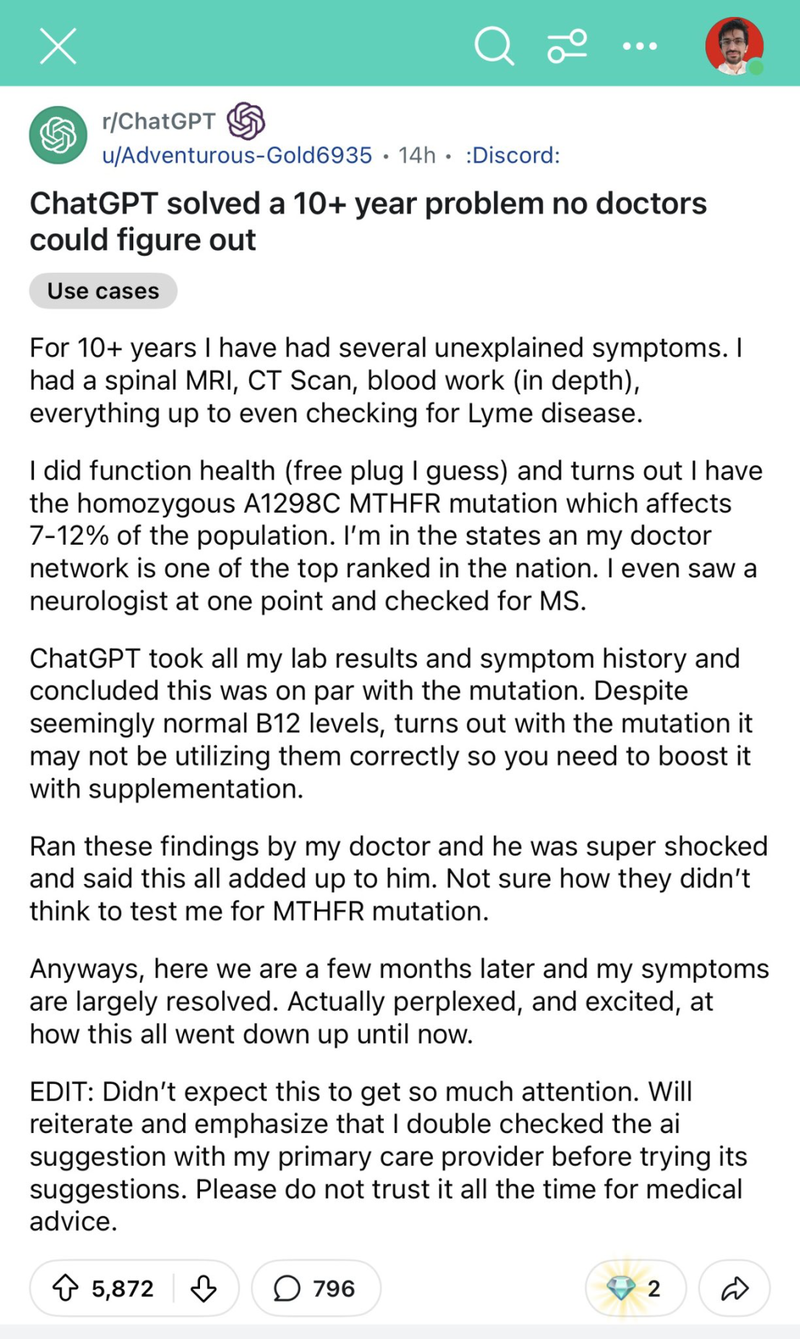 r/ChatGPT
u/Adventurous-Gold6935 • 14h • :Discord:

ChatGPT solved a 10+ year problem no doctors could figure out

Use cases

For 10+ years I have had several unexplained symptoms. I had a spinal MRI, CT Scan, blood work (in depth), everything up to even checking for Lyme disease.

I did function health (free plug I guess) and turns out I have the homozygous A1298C MTHFR mutation which affects 7-12% of the population. I'm in the states an my doctor network is one of the top ranked in the nation. I even saw a neurologist at one point and checked for MS.

ChatGPT took all my lab results and symptom history and concluded this was on par with the mutation. Despite seemingly normal B12 levels, turns out with the mutation it may not be utilizing them correctly so you need to boost it with supplementation.

Ran these findings by my doctor and he was super shocked and said this all added up to him. Not sure how they didn't think to test me for MTHFR mutation.

Anyways, here we are a few months later and my symptoms are largely resolved. Actually perplexed, and excited, at how this all went down up until now.

EDIT: Didn't expect this to get so much attention. Will reiterate and emphasize that I double checked the ai suggestion with my primary care provider before trying its suggestions. Please do not trust it all the time for medical advice.

5,872
796
2